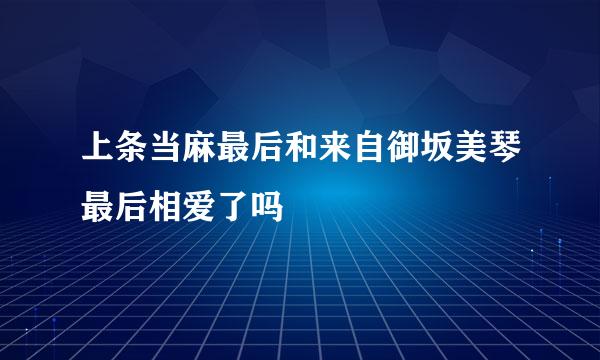 上条当麻最后和来自御坂美琴最后相爱了吗